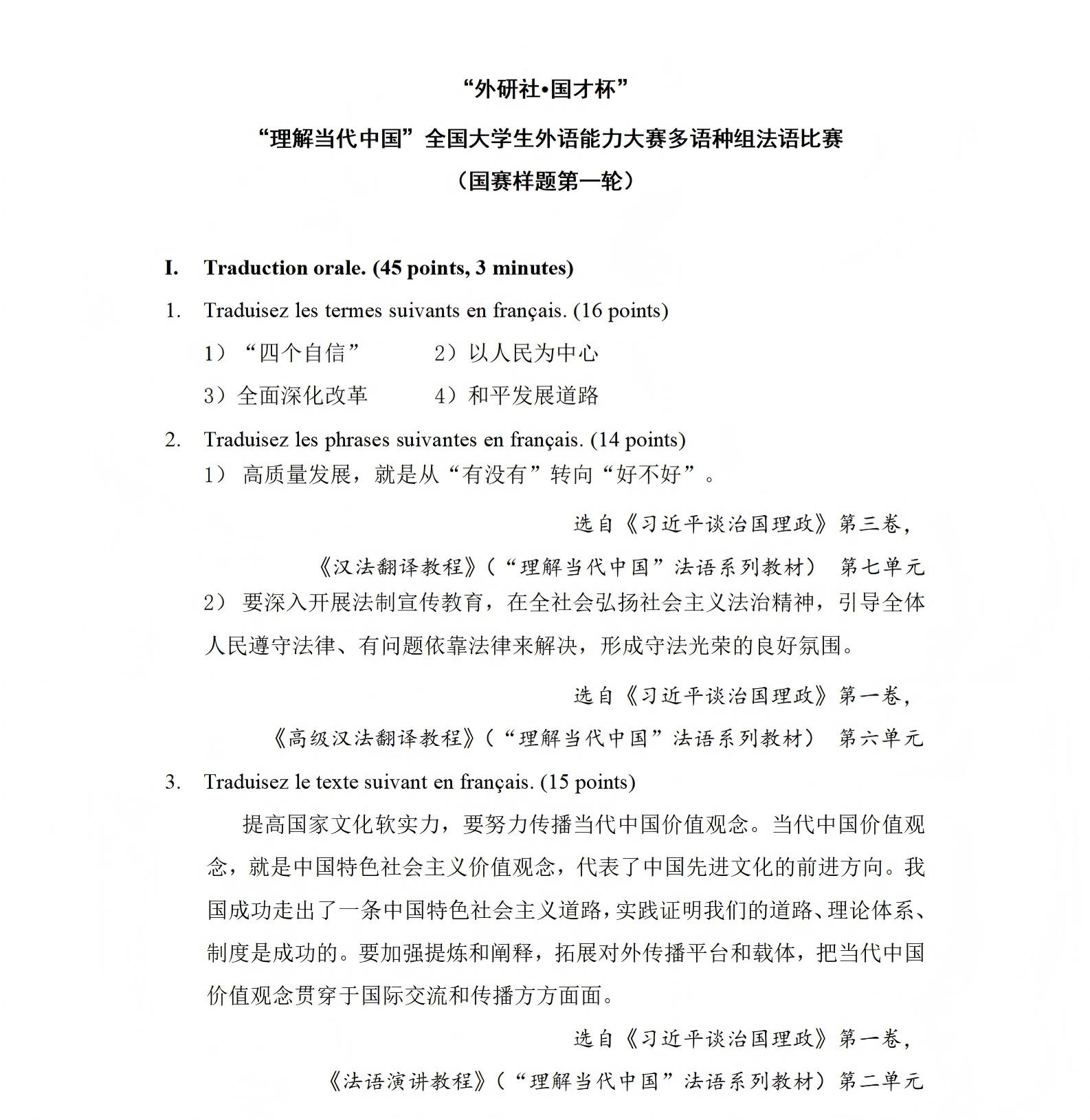 “外研社•国才杯”
“理解当代中国”全国大学生外语能力大赛多语种组法语比赛
（国赛样题第一轮）

I. Traduction orale. (45 points, 3 minutes)

1. Traduisez les termes suivants en français. (16 points)

1）“四个自信” 2）以人民为中心

3）全面深化改革 4）和平发展道路

2. Traduisez les phrases suivantes en français. (14 points)

1） 高质量发展，就是从“有没有”转向“好不好”。

选自《习近平谈治国理政》第三卷，
《汉法翻译教程》（“理解当代中国”法语系列教材） 第七单元

2） 要深入开展法制宣传教育，在全社会弘扬社会主义法治精神，引导全体人民遵守法律、有问题依靠法律来解决，形成守法光荣的良好氛围。

选自《习近平谈治国理政》第一卷，
《高级汉法翻译教程》（“理解当代中国”法语系列教材） 第六单元

3. Traduisez le texte suivant en français. (15 points)

提高国家文化软实力，要努力传播当代中国价值观念。当代中国价值观念，就是中国特色社会主义价值观念，代表了中国先进文化的前进方向。我国成功走出了一条中国特色社会主义道路，实践证明我们的道路、理论体系、制度是成功的。要加强提炼和阐释，拓展对外传播平台和载体，把当代中国价值观念贯穿于国际交流和传播方方面面。

选自《习近平谈治国理政》第一卷，
《法语演讲教程》（“理解当代中国”法语系列教材）第二单元